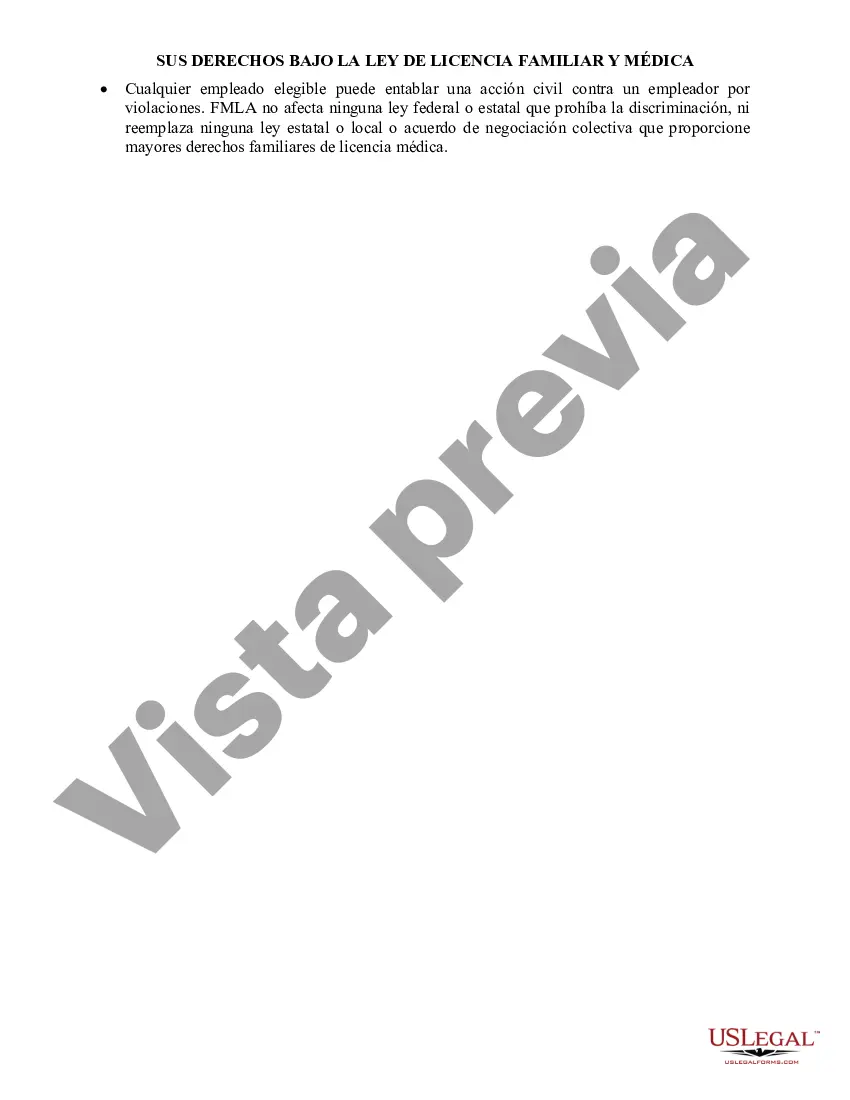 SUS DERECHOS BAJO LA LEY DE LICENCIA FAMILIAR Y MÉDICA

• Cualquier empleado elegible puede entablar una acción civil contra un empleador por violaciones. FMLA no afecta ninguna ley federal o estatal que prohíba la discriminación, ni reemplaza ninguna ley estatal o local o acuerdo de negociación colectiva que proporcione mayores derechos familiares de licencia médica.

Vista previa

USLEGAL™
USLEGALFORMS.COM